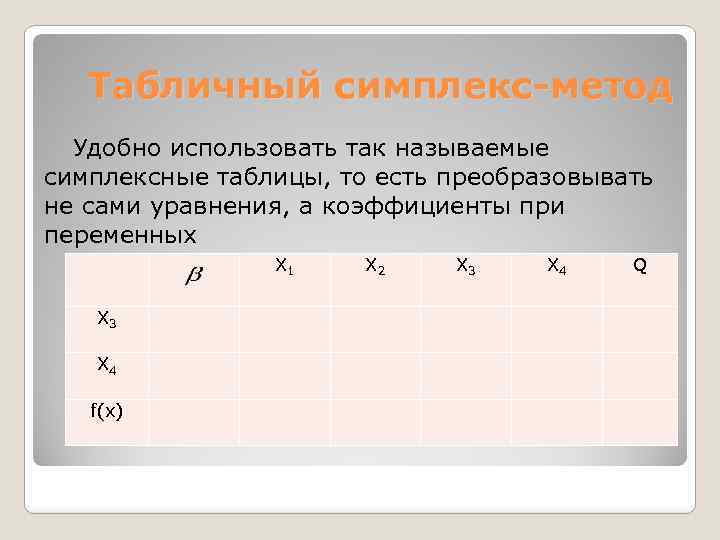 Табличный симплекс-метод

Удобно использовать так называемые симплексные таблицы, то есть преобразовывать не сами уравнения, а коэффициенты при переменных

| | $\beta$ | $X_1$ | $X_2$ | $X_3$ | $X_4$ | Q |
|---|---|---|---|---|---|---|
| $X_3$ | | | | | | |
| $X_4$ | | | | | | |
| f(x) | | | | | | |